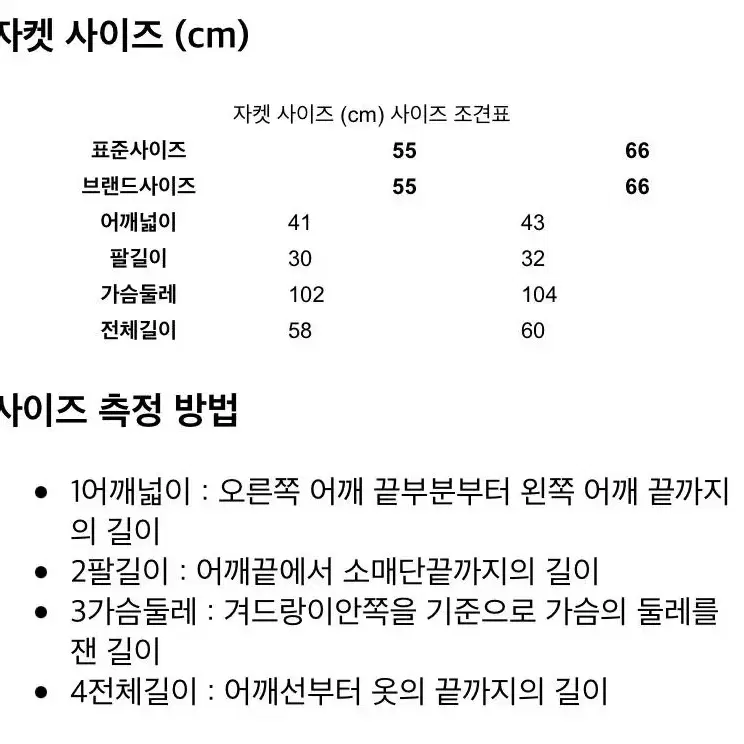 자켓 사이즈 (cm)

자켓 사이즈 (cm) 사이즈 조견표

| 표준사이즈 | 55 | 66 |
|---|---|---|
| 브랜드사이즈 | 55 | 66 |
| 어깨넓이 | 41 | 43 |
| 팔길이 | 30 | 32 |
| 가슴둘레 | 102 | 104 |
| 전체길이 | 58 | 60 |

사이즈 측정 방법

- 1어깨넓이 : 오른쪽 어깨 끝부분부터 왼쪽 어깨 끝까지의 길이
- 2팔길이 : 어깨끝에서 소매단끝까지의 길이
- 3가슴둘레 : 겨드랑이안쪽을 기준으로 가슴의 둘레를 잰 길이
- 4전체길이 : 어깨선부터 옷의 끝까지의 길이